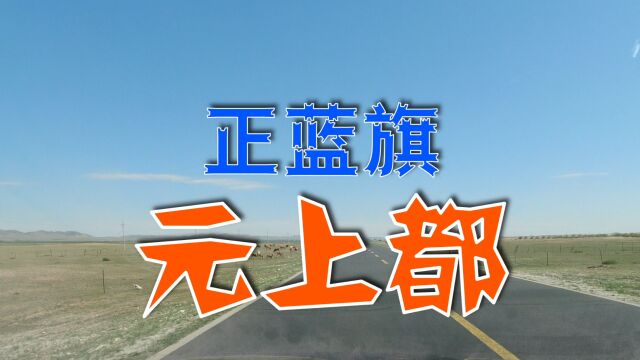 正蓝旗
元上都